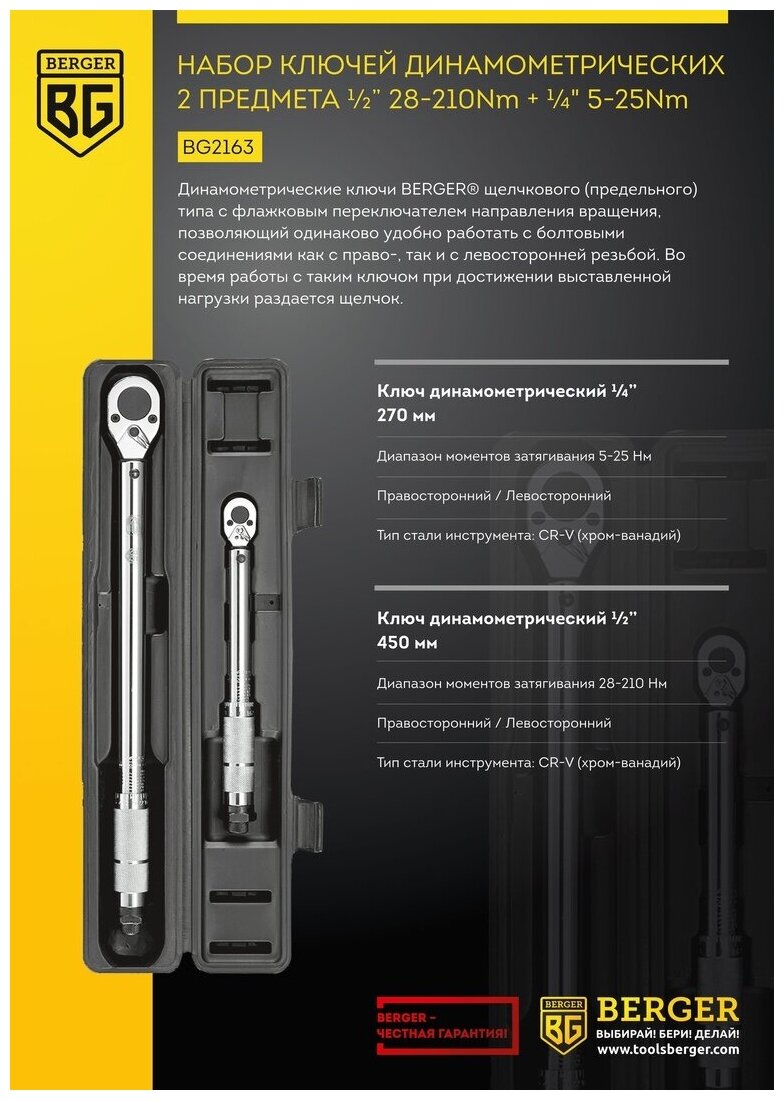 BERGER
BG

НАБОР КЛЮЧЕЙ ДИНАМОМЕТРИЧЕСКИХ 2 ПРЕДМЕТА ½" 28-210Nm + ¼" 5-25Nm

BG2163

Динамометрические ключи BERGER® щелчкового (предельного) типа с флажковым переключателем направления вращения, позволяющий одинаково удобно работать с болтовыми соединениями как с право-, так и с левосторонней резьбой. Во время работы с таким ключом при достижении выставленной нагрузки раздается щелчок.

Ключ динамометрический ¼" 270 мм

Диапазон моментов затягивания 5-25 Нм

Правосторонний / Левосторонний

Тип стали инструмента: CR-V (хром-ванадий)

Ключ динамометрический ½" 450 мм

Диапазон моментов затягивания 28-210 Нм

Правосторонний / Левосторонний

Тип стали инструмента: CR-V (хром-ванадий)

BERGER – ЧЕСТНАЯ ГАРАНТИЯ!

BERGER
BG
BERGER
ВЫБИРАЙ! БЕРИ! ДЕЛАЙ!
www.toolsberger.com